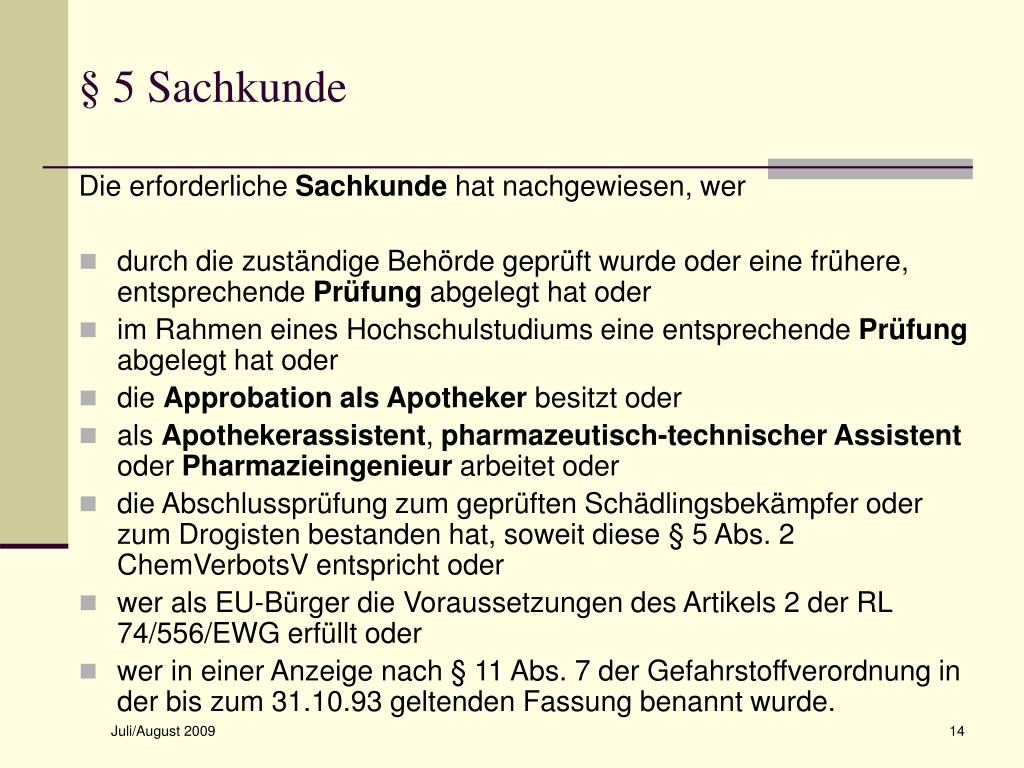 § 5 Sachkunde

Die erforderliche Sachkunde hat nachgewiesen, wer

- durch die zuständige Behörde geprüft wurde oder eine frühere, entsprechende Prüfung abgelegt hat oder
- im Rahmen eines Hochschulstudiums eine entsprechende Prüfung abgelegt hat oder
- die Approbation als Apotheker besitzt oder
- als Apothekerassistent, pharmazeutisch-technischer Assistent oder Pharmazieingenieur arbeitet oder
- die Abschlussprüfung zum geprüften Schädlingsbekämpfer oder zum Drogisten bestanden hat, soweit diese § 5 Abs. 2 ChemVerbotsV entspricht oder
- wer als EU-Bürger die Voraussetzungen des Artikels 2 der RL 74/556/EWG erfüllt oder
- wer in einer Anzeige nach § 11 Abs. 7 der Gefahrstoffverordnung in der bis zum 31.10.93 geltenden Fassung benannt wurde.

Juli/August 2009

14